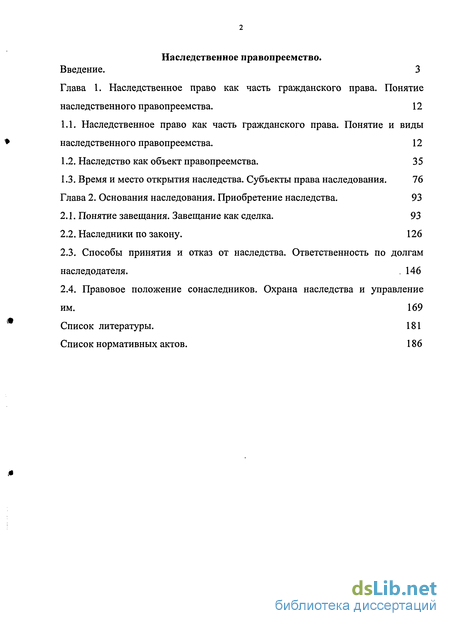 2

Наследственное правопреемство.

Введение. 3

Глава 1. Наследственное право как часть гражданского права. Понятие наследственного правопреемства. 12

1.1. Наследственное право как часть гражданского права. Понятие и виды наследственного правопреемства. 12

1.2. Наследство как объект правопреемства. 35

1.3. Время и место открытия наследства. Субъекты права наследования. 76

Глава 2. Основания наследования. Приобретение наследства. 93

2.1. Понятие завещания. Завещание как сделка. 93

2.2. Наследники по закону. 126

2.3. Способы принятия и отказ от наследства. Ответственность по долгам наследодателя. 146

2.4. Правовое положение сонаследников. Охрана наследства и управление им. 169

Список литературы. 181

Список нормативных актов. 186

dsLib.net
библиотека диссертаций